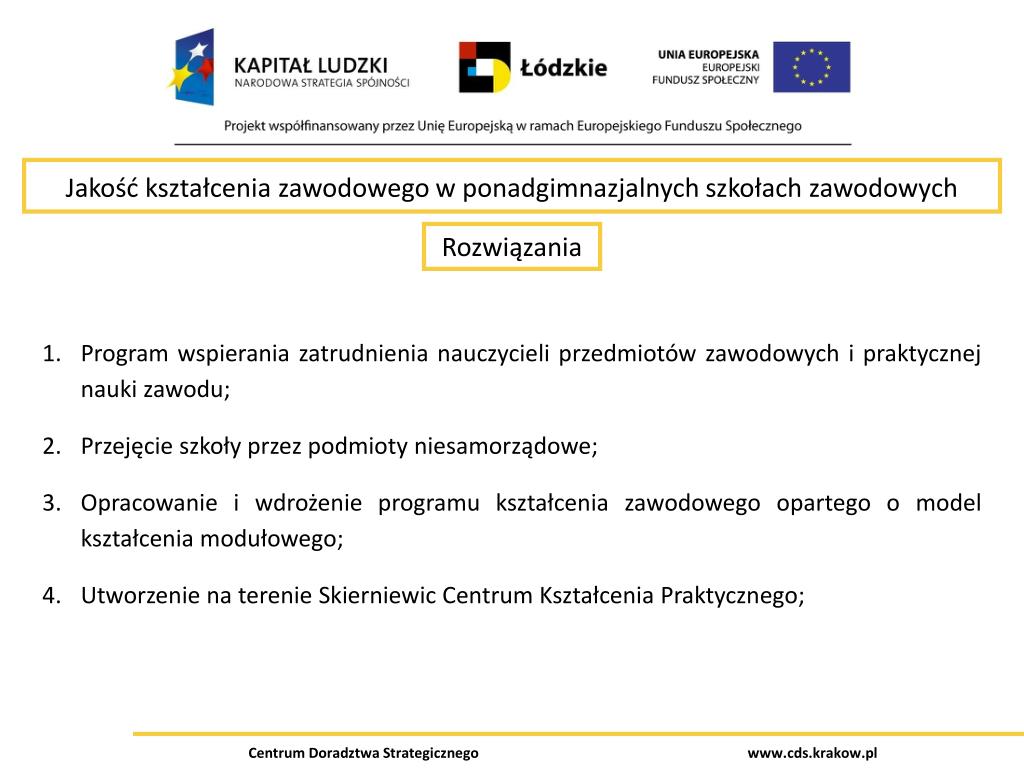 KAPITAŁ LUDZKI
NARODOWA STRATEGIA SPÓJNOŚCI

Łódzkie

UNIA EUROPEJSKA
EUROPEJSKI
FUNDUSZ SPOŁECZNY

Projekt współfinansowany przez Unię Europejską w ramach Europejskiego Funduszu Społecznego

Jakość kształcenia zawodowego w ponadgimnazjalnych szkołach zawodowych

Rozwiązania

1. Program wspierania zatrudnienia nauczycieli przedmiotów zawodowych i praktycznej nauki zawodu;

2. Przejęcie szkoły przez podmioty niesamorządowe;

3. Opracowanie i wdrożenie programu kształcenia zawodowego opartego o model kształcenia modułowego;

4. Utworzenie na terenie Skierniewic Centrum Kształcenia Praktycznego;

Centrum Doradztwa Strategicznego

www.cds.krakow.pl